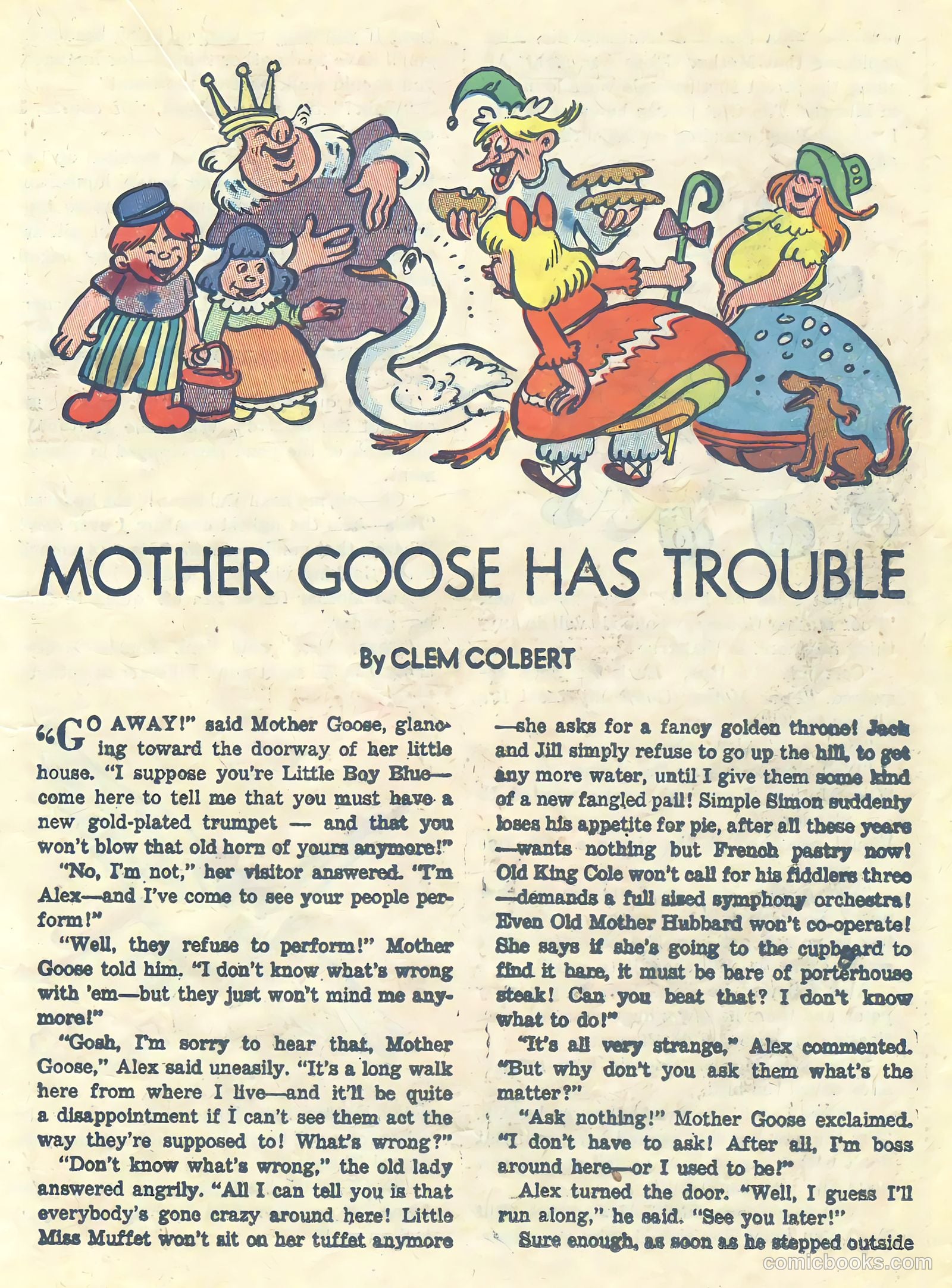 MOTHER GOOSE HAS TROUBLE

By CLEM COLBERT

"GO AWAY!" said Mother Goose, glancing toward the doorway of her little house. "I suppose you're Little Boy Blue—come here to tell me that you must have a new gold-plated trumpet — and that you won't blow that old horn of yours anymore!"

"No, I'm not," her visitor answered. "I'm Alex—and I've come to see your people perform!"

"Well, they refuse to perform!" Mother Goose told him. "I don't know what's wrong with 'em—but they just won't mind me anymore!"

"Gosh, I'm sorry to hear that, Mother Goose," Alex said uneasily. "It's a long walk here from where I live—and it'll be quite a disappointment if I can't see them act the way they're supposed to! What's wrong?"

"Don't know what's wrong," the old lady answered angrily. "All I can tell you is that everybody's gone crazy around here! Little Miss Muffet won't sit on her tuffet anymore—she asks for a fancy golden throne! Jack and Jill simply refuse to go up the hill, to get any more water, until I give them some kind of a new fangled pail! Simple Simon suddenly loses his appetite for pie, after all these years—wants nothing but French pastry now! Old King Cole won't call for his fiddlers three—demands a full sized symphony orchestra! Even Old Mother Hubbard won't co-operate! She says if she's going to the cupboard to find it bare, it must be bare of porterhouse steak! Can you beat that? I don't know what to do!"

"It's all very strange," Alex commented. "But why don't you ask them what's the matter?"

"Ask nothing!" Mother Goose exclaimed. "I don't have to ask! After all, I'm boss around here—or I used to be!"

Alex turned the door. "Well, I guess I'll run along," he said. "See you later!"

Sure enough, as soon as he stepped outside

comicbooks.com